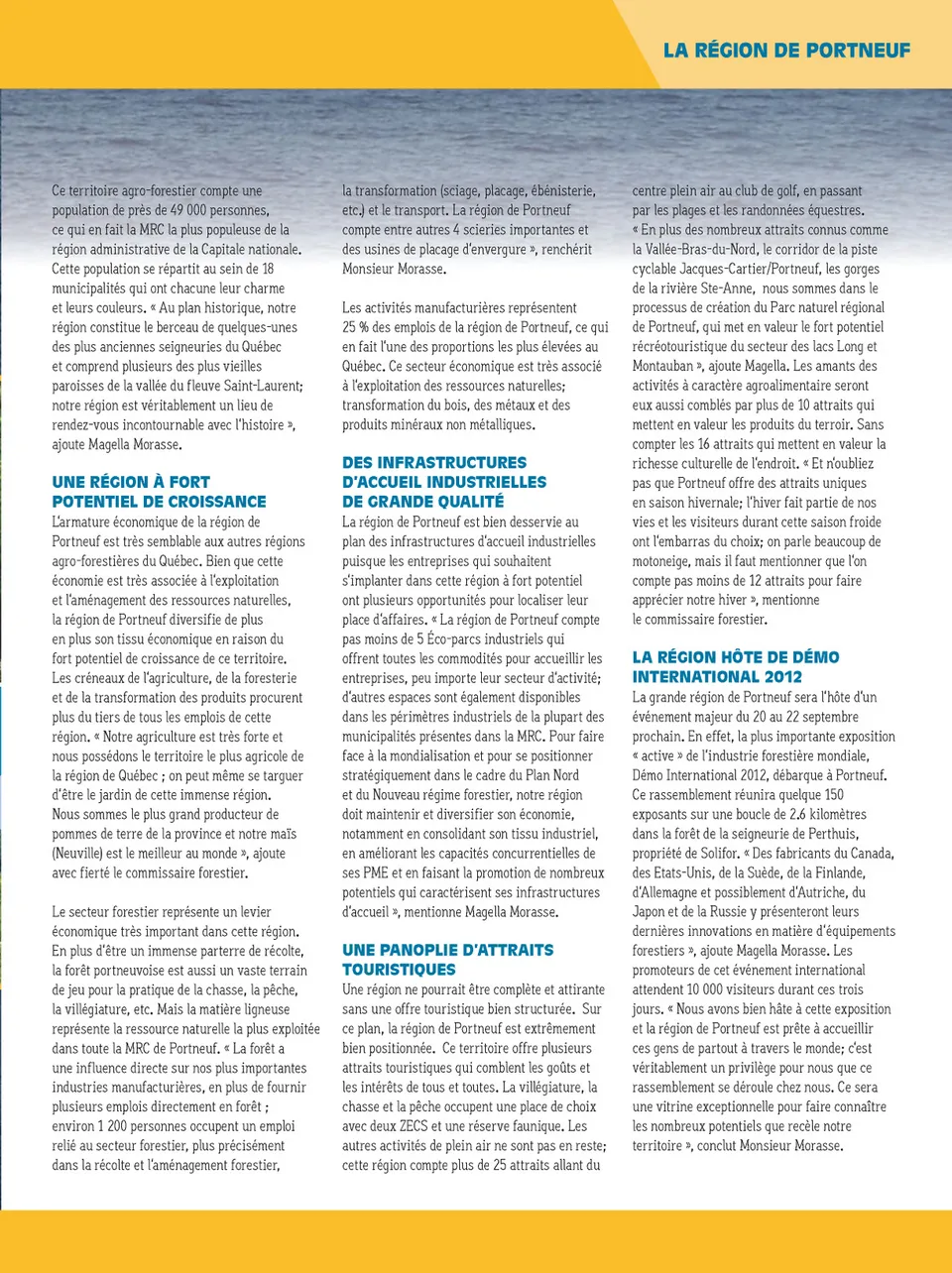 LA RÉGION DE PORTNEUF

Ce territoire agro-forestier compte une population de près de 49 000 personnes, ce qui en fait la MRC la plus populeuse de la région administrative de la Capitale nationale. Cette population se répartit au sein de 18 municipalités qui ont chacune leur charme et leurs couleurs. « Au plan historique, notre région constitue le berceau de quelques-unes des plus anciennes seigneuries du Québec et comprend plusieurs des plus vieilles paroisses de la vallée du fleuve Saint-Laurent; notre région est véritablement un lieu de rendez-vous incontournable avec l'histoire », ajoute Magella Morasse.

UNE RÉGION À FORT POTENTIEL DE CROISSANCE

L'armature économique de la région de Portneuf est très semblable aux autres régions agro-forestières du Québec. Bien que cette économie est très associée à l'exploitation et l'aménagement des ressources naturelles, la région de Portneuf diversifie de plus en plus son tissu économique en raison du fort potentiel de croissance de ce territoire. Les créneaux de l'agriculture, de la foresterie et de la transformation des produits procurent plus du tiers de tous les emplois de cette région. « Notre agriculture est très forte et nous possédons le territoire le plus agricole de la région de Québec ; on peut même se targuer d'être le jardin de cette immense région. Nous sommes le plus grand producteur de pommes de terre de la province et notre maïs (Neuville) est le meilleur au monde », ajoute avec fierté le commissaire forestier.

Le secteur forestier représente un levier économique très important dans cette région. En plus d'être un immense parterre de récolte, la forêt portneuvoise est aussi un vaste terrain de jeu pour la pratique de la chasse, la pêche, la villégiature, etc. Mais la matière ligneuse représente la ressource naturelle la plus exploitée dans toute la MRC de Portneuf. « La forêt a une influence directe sur nos plus importantes industries manufacturières, en plus de fournir plusieurs emplois directement en forêt ; environ 1 200 personnes occupent un emploi relié au secteur forestier, plus précisément dans la récolte et l'aménagement forestier, la transformation (sciage, placage, ébénisterie, etc.) et le transport. La région de Portneuf compte entre autres 4 scieries importantes et des usines de placage d'envergure », renchérit Monsieur Morasse.

Les activités manufacturières représentent 25 % des emplois de la région de Portneuf, ce qui en fait l'une des proportions les plus élevées au Québec. Ce secteur économique est très associé à l'exploitation des ressources naturelles; transformation du bois, des métaux et des produits minéraux non métalliques.

DES INFRASTRUCTURES D'ACCUEIL INDUSTRIELLES DE GRANDE QUALITÉ

La région de Portneuf est bien desservie au plan des infrastructures d'accueil industrielles puisque les entreprises qui souhaitent s'implanter dans cette région à fort potentiel ont plusieurs opportunités pour localiser leur place d'affaires. « La région de Portneuf compte pas moins de 5 Éco-parcs industriels qui offrent toutes les commodités pour accueillir les entreprises, peu importe leur secteur d'activité; d'autres espaces sont également disponibles dans les périmètres industriels de la plupart des municipalités présentes dans la MRC. Pour faire face à la mondialisation et pour se positionner stratégiquement dans le cadre du Plan Nord et du Nouveau régime forestier, notre région doit maintenir et diversifier son économie, notamment en consolidant son tissu industriel, en améliorant les capacités concurrentielles de ses PME et en faisant la promotion de nombreux potentiels qui caractérisent ses infrastructures d'accueil », mentionne Magella Morasse.

UNE PANOPLIE D'ATTRAITS TOURISTIQUES

Une région ne pourrait être complète et attirante sans une offre touristique bien structurée. Sur ce plan, la région de Portneuf est extrêmement bien positionnée. Ce territoire offre plusieurs attraits touristiques qui comblent les goûts et les intérêts de tous et toutes. La villégiature, la chasse et la pêche occupent une place de choix avec deux ZECS et une réserve faunique. Les autres activités de plein air ne sont pas en reste; cette région compte plus de 25 attraits allant du centre plein air au club de golf, en passant par les plages et les randonnées équestres. « En plus des nombreux attraits connus comme la Vallée-Bras-du-Nord, le corridor de la piste cyclable Jacques-Cartier/Portneuf, les gorges de la rivière Ste-Anne, nous sommes dans le processus de création du Parc naturel régional de Portneuf, qui met en valeur le fort potentiel récréotouristique du secteur des lacs Long et Montauban », ajoute Magella. Les amants des activités à caractère agroalimentaire seront eux aussi comblés par plus de 10 attraits qui mettent en valeur les produits du terroir. Sans compter les 16 attraits qui mettent en valeur la richesse culturelle de l'endroit. « Et n'oubliez pas que Portneuf offre des attraits uniques en saison hivernale; l'hiver fait partie de nos vies et les visiteurs durant cette saison froide ont l'embarras du choix; on parle beaucoup de motoneige, mais il faut mentionner que l'on compte pas moins de 12 attraits pour faire apprécier notre hiver », mentionne le commissaire forestier.

LA RÉGION HÔTE DE DÉMO INTERNATIONAL 2012

La grande région de Portneuf sera l'hôte d'un événement majeur du 20 au 22 septembre prochain. En effet, la plus importante exposition « active » de l'industrie forestière mondiale, Démo International 2012, débarque à Portneuf. Ce rassemblement réunira quelque 150 exposants sur une boucle de 2,6 kilomètres dans la forêt de la seigneurie de Perthuis, propriété de Solifor. « Des fabricants du Canada, des Etats-Unis, de la Suède, de la Finlande, d'Allemagne et possiblement d'Autriche, du Japon et de la Russie y présenteront leurs dernières innovations en matière d'équipements forestiers », ajoute Magella Morasse. Les promoteurs de cet événement international attendent 10 000 visiteurs durant ces trois jours. « Nous avons bien hâte à cette exposition et la région de Portneuf est prête à accueillir ces gens de partout à travers le monde; c'est véritablement un privilège pour nous que ce rassemblement se déroule chez nous. Ce sera une vitrine exceptionnelle pour faire connaître les nombreux potentiels que recèle notre territoire », conclut Monsieur Morasse.